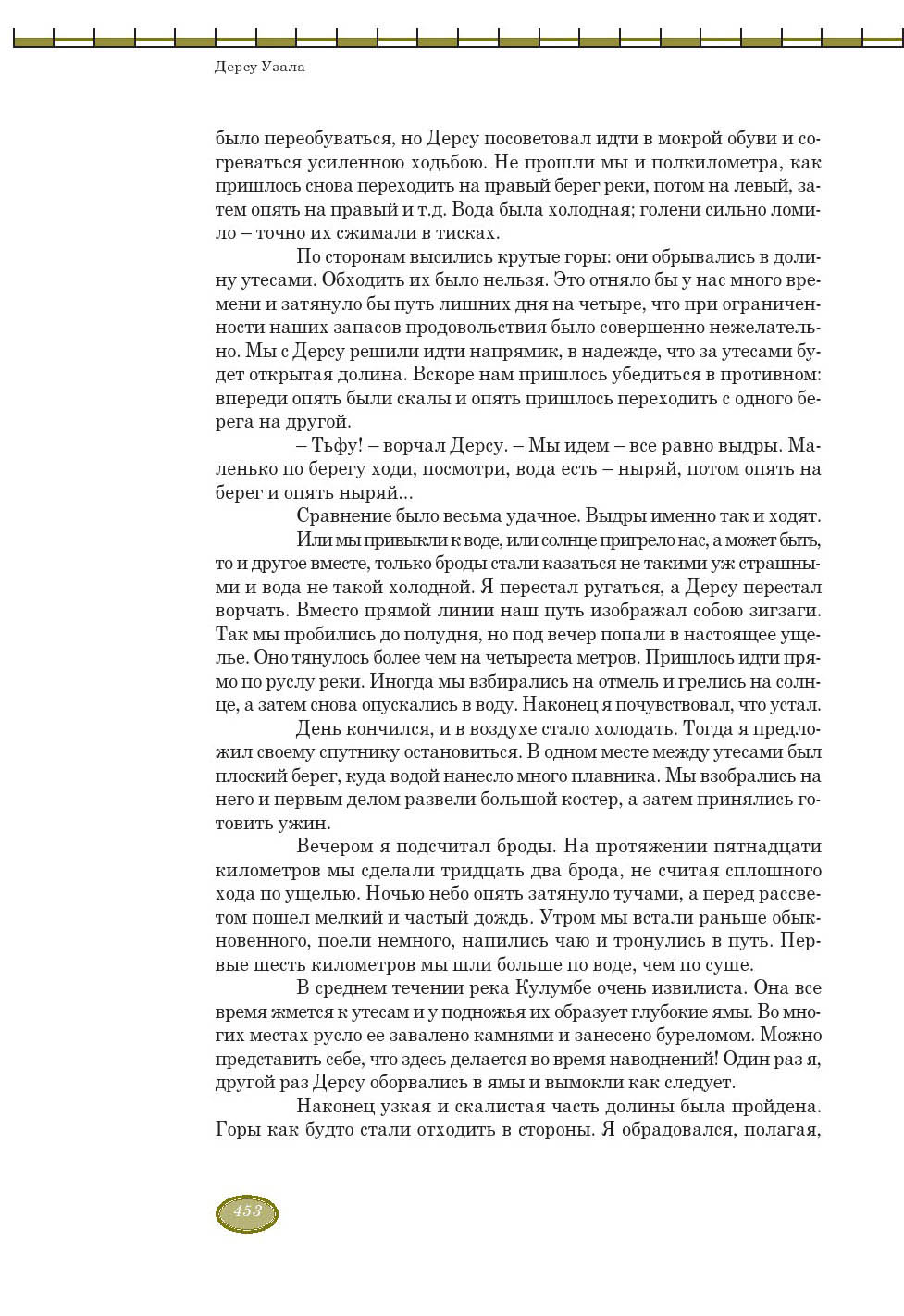 Дерсу Узала

было переобуваться, но Дерсу посоветовал идти в мокрой обуви и согреваться усиленною ходьбою. Не прошли мы и полкилометра, как пришлось снова переходить на правый берег реки, потом на левый, затем опять на правый и т.д. Вода была холодная; голени сильно ломило – точно их сжимали в тисках.

По сторонам высились крутые горы: они обрывались в долину утесами. Обходить их было нельзя. Это отняло бы у нас много времени и затянуло бы путь лишних дня на четыре, что при ограниченности наших запасов продовольствия было совершенно нежелательно. Мы с Дерсу решили идти напрямик, в надежде, что за утесами будет открытая долина. Вскоре нам пришлось убедиться в противном: впереди опять были скалы и опять пришлось переходить с одного берега на другой.

– Тьфу! – ворчал Дерсу. – Мы идем – все равно выдры. Маленько по берегу ходи, посмотри, вода есть – ныряй, потом опять на берег и опять ныряй...

Сравнение было весьма удачное. Выдры именно так и ходят.

Или мы привыкли к воде, или солнце пригрело нас, а может быть, то и другое вместе, только броды стали казаться не такими уж страшными и вода не такой холодной. Я перестал ругаться, а Дерсу перестал ворчать. Вместо прямой линии наш путь изображал собою зигзаги. Так мы пробились до полудня, но под вечер попали в настоящее ущелье. Оно тянулось более чем на четыреста метров. Пришлось идти прямо по руслу реки. Иногда мы взбирались на отмель и грелись на солнце, а затем снова опускались в воду. Наконец я почувствовал, что устал.

День кончился, и в воздухе стало холодать. Тогда я предложил своему спутнику остановиться. В одном месте между утесами был плоский берег, куда водой нанесло много плавника. Мы взобрались на него и первым делом развели большой костер, а затем принялись готовить ужин.

Вечером я подсчитал броды. На протяжении пятнадцати километров мы сделали тридцать два брода, не считая сплошного хода по ущелью. Ночью небо опять затянуло тучами, а перед рассветом пошел мелкий и частый дождь. Утром мы встали раньше обыкновенного, поели немного, напились чаю и тронулись в путь. Первые шесть километров мы шли больше по воде, чем по суше.

В среднем течении река Кулумбе очень извилиста. Она все время жмется к утесам и у подножья их образует глубокие ямы. Во многих местах русло ее завалено камнями и занесено буреломом. Можно представить себе, что здесь делается во время наводнений! Один раз я, другой раз Дерсу оборвались в ямы и вымокли как следует.

Наконец узкая и скалистая часть долины была пройдена. Горы как будто стали отходить в стороны. Я обрадовался, полагая,

453